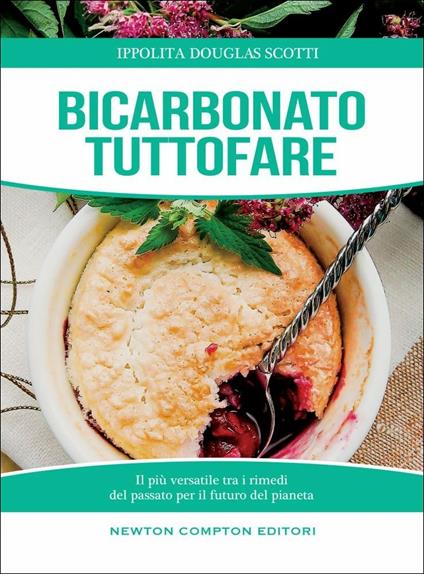 IPPOLITA DOUGLAS SCOTTI

BICARBONATO TUTTOFARE

Il più versatile tra i rimedi del passato per il futuro del pianeta

NEWTON COMPTON EDITORI